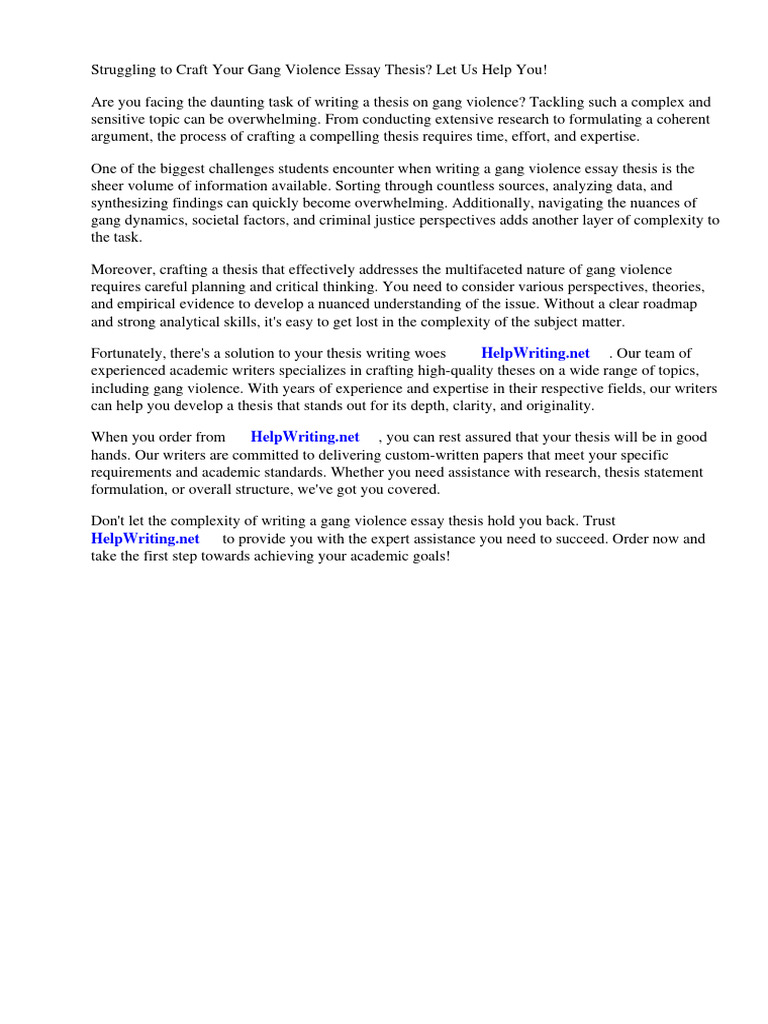 Struggling to Craft Your Gang Violence Essay Thesis? Let Us Help You!

Are you facing the daunting task of writing a thesis on gang violence? Tackling such a complex and sensitive topic can be overwhelming. From conducting extensive research to formulating a coherent argument, the process of crafting a compelling thesis requires time, effort, and expertise.

One of the biggest challenges students encounter when writing a gang violence essay thesis is the sheer volume of information available. Sorting through countless sources, analyzing data, and synthesizing findings can quickly become overwhelming. Additionally, navigating the nuances of gang dynamics, societal factors, and criminal justice perspectives adds another layer of complexity to the task.

Moreover, crafting a thesis that effectively addresses the multifaceted nature of gang violence requires careful planning and critical thinking. You need to consider various perspectives, theories, and empirical evidence to develop a nuanced understanding of the issue. Without a clear roadmap and strong analytical skills, it's easy to get lost in the complexity of the subject matter.

Fortunately, there's a solution to your thesis writing woes HelpWriting.net . Our team of experienced academic writers specializes in crafting high-quality theses on a wide range of topics, including gang violence. With years of experience and expertise in their respective fields, our writers can help you develop a thesis that stands out for its depth, clarity, and originality.

When you order from HelpWriting.net , you can rest assured that your thesis will be in good hands. Our writers are committed to delivering custom-written papers that meet your specific requirements and academic standards. Whether you need assistance with research, thesis statement formulation, or overall structure, we've got you covered.

Don't let the complexity of writing a gang violence essay thesis hold you back. Trust HelpWriting.net to provide you with the expert assistance you need to succeed. Order now and take the first step towards achieving your academic goals!